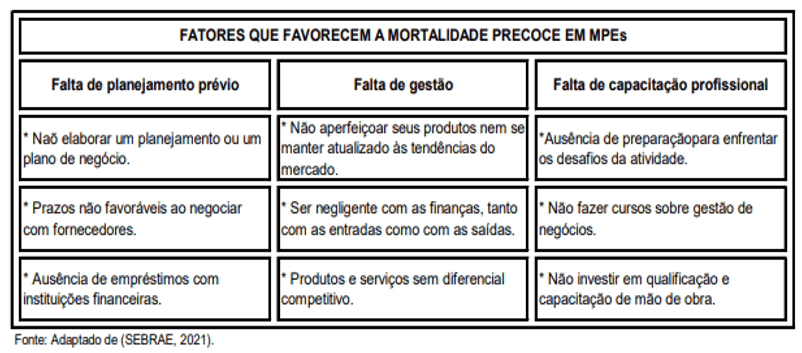 FATORES QUE FAVORECEM A MORTALIDADE PRECOCE EM MPEs

| Falta de planejamento prévio | Falta de gestão | Falta de capacitação profissional |
|---|---|---|
| * Naõ elaborar um planejamento ou um plano de negócio. | * Não aperfeiçoar seus produtos nem se manter atualizado às tendências do mercado. | *Ausência de preparaçãopara enfrentar os desafios da atividade. |
| * Prazos não favoráveis ao negociar com fornecedores. | * Ser negligente com as finanças, tanto com as entradas como com as saídas. | * Não fazer cursos sobre gestão de negócios. |
| * Ausência de empréstimos com instituições financeiras. | * Produtos e serviços sem diferencial competitivo. | * Não investir em qualificação e capacitação de mão de obra. |

Fonte: Adaptado de (SEBRAE, 2021).